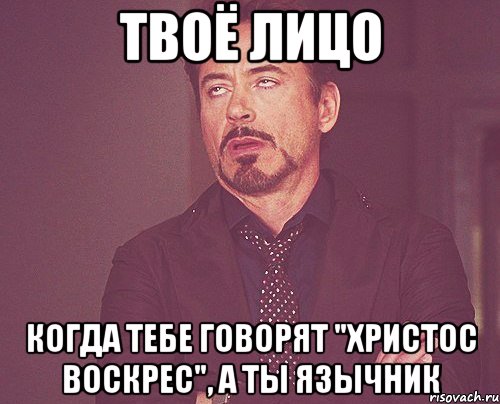 ТВОЁ ЛИЦО

КОГДА ТЕБЕ ГОВОРЯТ "ХРИСТОС ВОСКРЕС", А ТЫ ЯЗЫЧНИК

risovach.ru